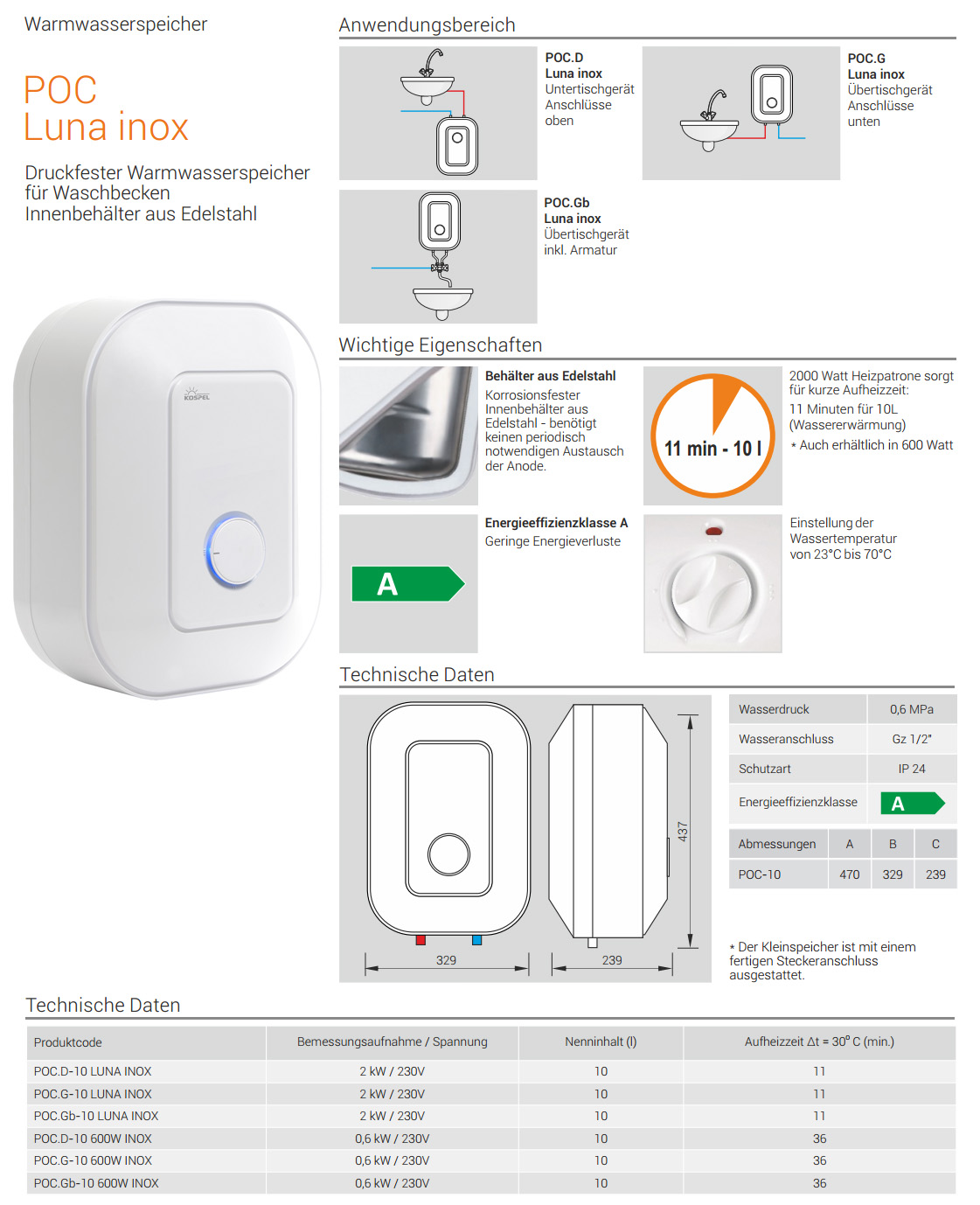 Warmwasserspeicher

POC
Luna inox

Druckfester Warmwasserspeicher für Waschbecken
Innenbehälter aus Edelstahl

KOSPEL

Anwendungsbereich

POC.D
Luna inox
Untertischgerät
Anschlüsse oben

POC.G
Luna inox
Übertischgerät
Anschlüsse unten

POC.Gb
Luna inox
Übertischgerät
inkl. Armatur

Wichtige Eigenschaften

Behälter aus Edelstahl
Korrosionsfester Innenbehälter aus Edelstahl - benötigt keinen periodisch notwendigen Austausch der Anode.

11 min - 10 l

2000 Watt Heizpatrone sorgt für kurze Aufheizzeit:
11 Minuten für 10L (Wassererwärmung)
* Auch erhältlich in 600 Watt

A

Energieeffizienzklasse A
Geringe Energieverluste

Einstellung der Wassertemperatur von 23°C bis 70°C

Technische Daten

437
329
239

| Wasserdruck | 0,6 MPa |
|---|---|
| Wasseranschluss | Gz 1/2" |
| Schutzart | IP 24 |
| Energieeffizienzklasse | A |

| Abmessungen | A | B | C |
|---|---|---|---|
| POC-10 | 470 | 329 | 239 |

* Der Kleinspeicher ist mit einem fertigen Steckeranschluss ausgestattet.

Technische Daten

| Produktcode | Bemessungsaufnahme / Spannung | Nenninhalt (l) | Aufheizzeit Δt = 30° C (min.) |
|---|---|---|---|
| POC.D-10 LUNA INOX | 2 kW / 230V | 10 | 11 |
| POC.G-10 LUNA INOX | 2 kW / 230V | 10 | 11 |
| POC.Gb-10 LUNA INOX | 2 kW / 230V | 10 | 11 |
| POC.D-10 600W INOX | 0,6 kW / 230V | 10 | 36 |
| POC.G-10 600W INOX | 0,6 kW / 230V | 10 | 36 |
| POC.Gb-10 600W INOX | 0,6 kW / 230V | 10 | 36 |